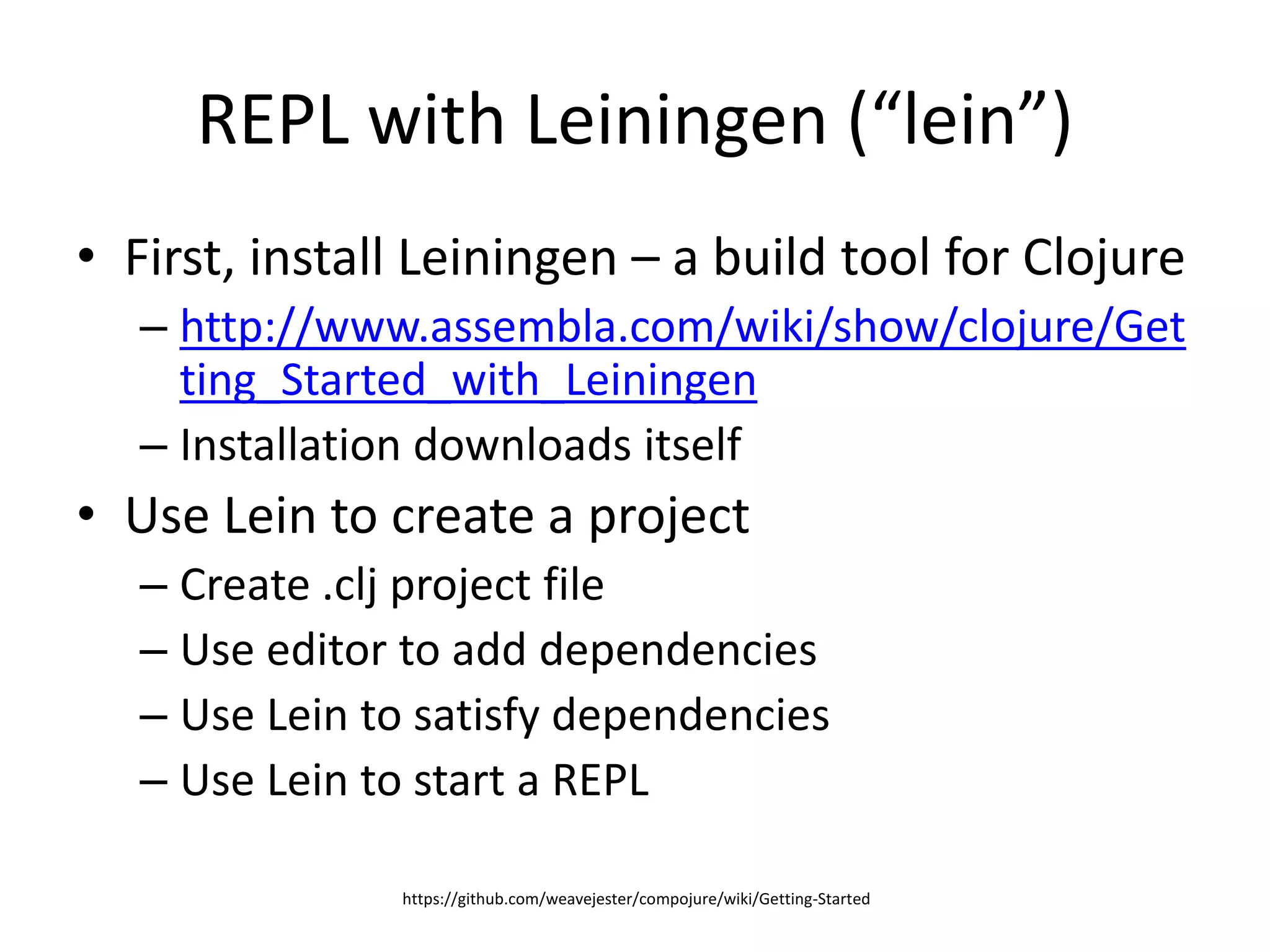 REPL with Leiningen (“lein”)

• First, install Leiningen – a build tool for Clojure
 – http://www.assembla.com/wiki/show/clojure/Getting_Started_with_Leiningen
 – Installation downloads itself
• Use Lein to create a project
 – Create .clj project file
 – Use editor to add dependencies
 – Use Lein to satisfy dependencies
 – Use Lein to start a REPL

https://github.com/weavejester/compojure/wiki/Getting-Started